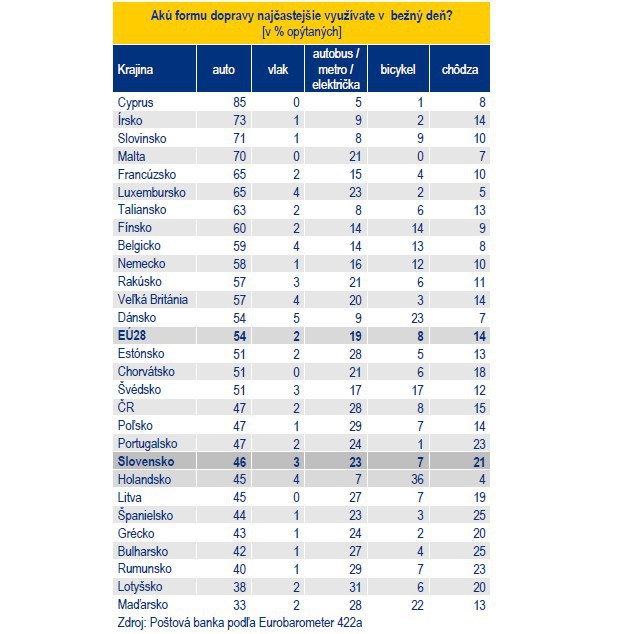 Akú formu dopravy najčastejšie využívate v bežný deň?
[v % opýtaných]

| Krajina | auto | vlak | autobus / metro / električka | bicykel | chôdza |
|---|---|---|---|---|---|
| Cyprus | 85 | 0 | 5 | 1 | 8 |
| Írsko | 73 | 1 | 9 | 2 | 14 |
| Slovinsko | 71 | 1 | 8 | 9 | 10 |
| Malta | 70 | 0 | 21 | 0 | 7 |
| Francúzsko | 65 | 2 | 15 | 4 | 10 |
| Luxembursko | 65 | 4 | 23 | 2 | 5 |
| Taliansko | 63 | 2 | 8 | 6 | 13 |
| Fínsko | 60 | 2 | 14 | 14 | 9 |
| Belgicko | 59 | 4 | 14 | 13 | 8 |
| Nemecko | 58 | 1 | 16 | 12 | 10 |
| Rakúsko | 57 | 3 | 21 | 6 | 11 |
| Veľká Británia | 57 | 4 | 20 | 3 | 14 |
| Dánsko | 54 | 5 | 9 | 23 | 7 |
| EÚ28 | 54 | 2 | 19 | 8 | 14 |
| Estónsko | 51 | 2 | 28 | 5 | 13 |
| Chorvátsko | 51 | 0 | 21 | 6 | 18 |
| Švédsko | 51 | 3 | 17 | 17 | 12 |
| ČR | 47 | 2 | 28 | 8 | 15 |
| Poľsko | 47 | 1 | 29 | 7 | 14 |
| Portugalsko | 47 | 2 | 24 | 1 | 23 |
| Slovensko | 46 | 3 | 23 | 7 | 21 |
| Holandsko | 45 | 4 | 7 | 36 | 4 |
| Litva | 45 | 0 | 27 | 7 | 19 |
| Španielsko | 44 | 1 | 23 | 3 | 25 |
| Grécko | 43 | 1 | 24 | 2 | 20 |
| Bulharsko | 42 | 1 | 27 | 4 | 25 |
| Rumunsko | 40 | 1 | 29 | 7 | 23 |
| Lotyšsko | 38 | 2 | 31 | 6 | 20 |
| Maďarsko | 33 | 2 | 28 | 22 | 13 |

Zdroj: Poštová banka podľa Eurobarometer 422a